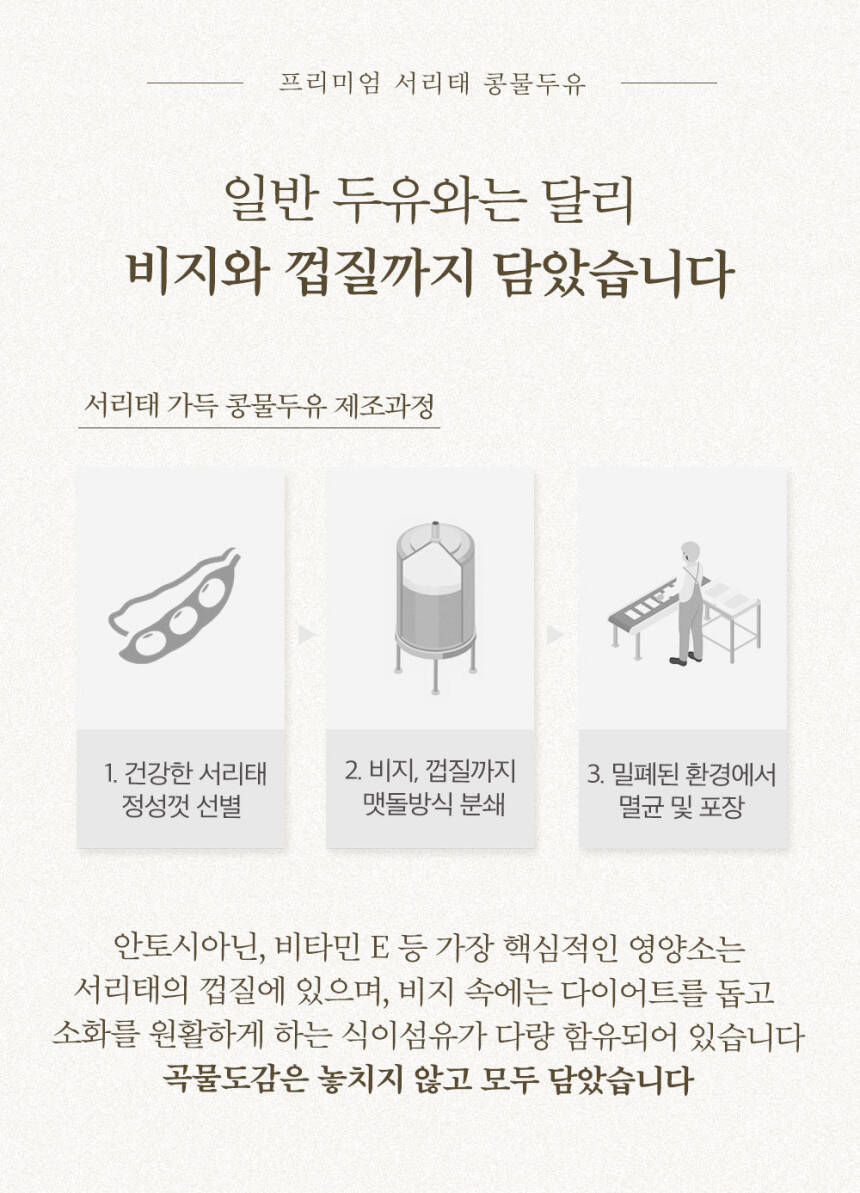 프리미엄 서리태 콩물두유

일반 두유와는 달리
비지와 껍질까지 담았습니다

서리태 가득 콩물두유 제조과정

1. 건강한 서리태
정성껏 선별

2. 비지, 껍질까지
맷돌방식 분쇄

3. 밀폐된 환경에서
멸균 및 포장

안토시아닌, 비타민 E 등 가장 핵심적인 영양소는
서리태의 껍질에 있으며, 비지 속에는 다이어트를 돕고
소화를 원활하게 하는 식이섬유가 다량 함유되어 있습니다
곡물도감은 놓치지 않고 모두 담았습니다